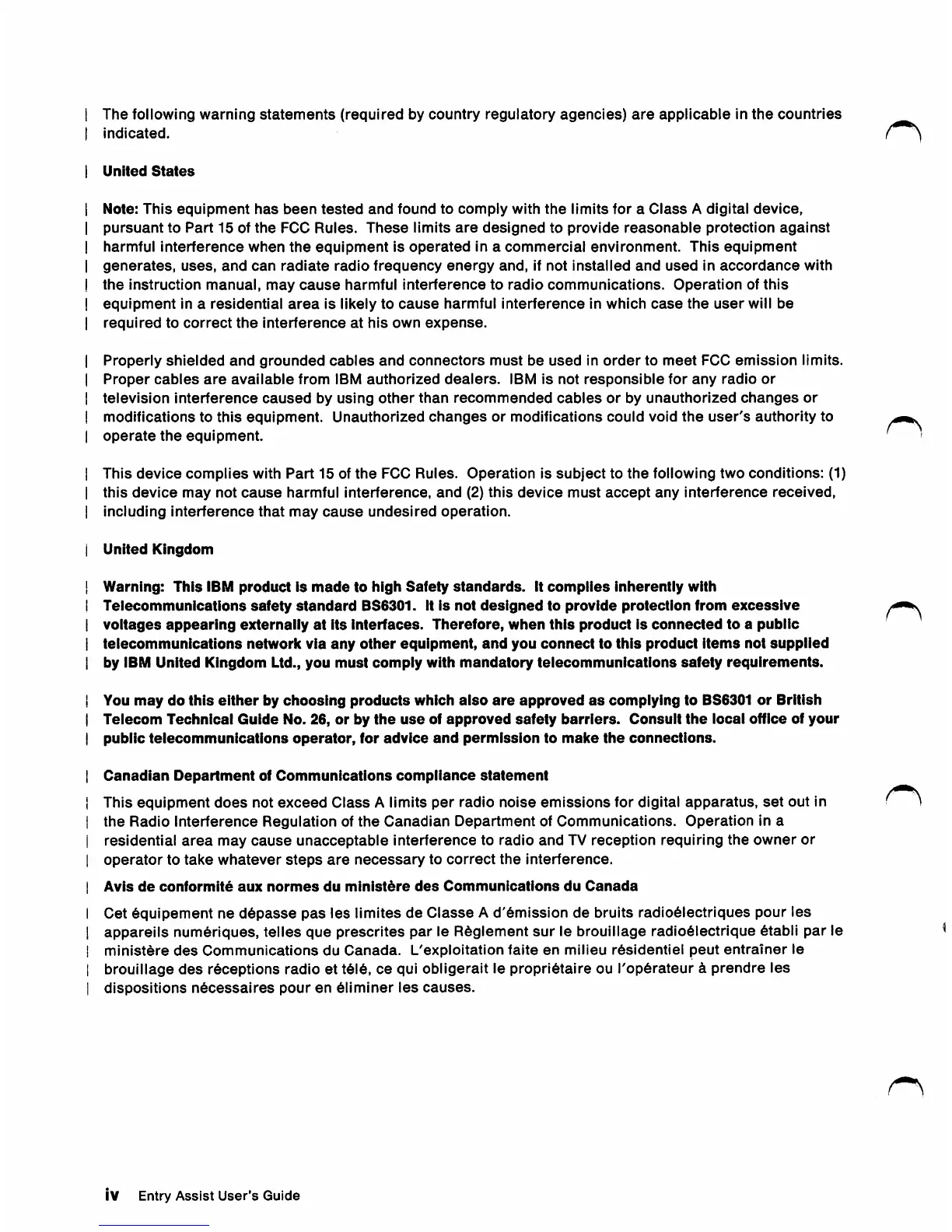 The following warning statements (required by country regulatory agencies) are applicable in the countries indicated.

United States

Note: This equipment has been tested and found to comply with the limits for a Class A digital device, pursuant to Part 15 of the FCC Rules. These limits are designed to provide reasonable protection against harmful interference when the equipment is operated in a commercial environment. This equipment generates, uses, and can radiate radio frequency energy and, if not installed and used in accordance with the instruction manual, may cause harmful interference to radio communications. Operation of this equipment in a residential area is likely to cause harmful interference in which case the user will be required to correct the interference at his own expense.

Properly shielded and grounded cables and connectors must be used in order to meet FCC emission limits. Proper cables are available from IBM authorized dealers. IBM is not responsible for any radio or television interference caused by using other than recommended cables or by unauthorized changes or modifications to this equipment. Unauthorized changes or modifications could void the user's authority to operate the equipment.

This device complies with Part 15 of the FCC Rules. Operation is subject to the following two conditions: (1) this device may not cause harmful interference, and (2) this device must accept any interference received, including interference that may cause undesired operation.

United Kingdom

Warning: This IBM product is made to high Safety standards. It complies inherently with Telecommunications safety standard BS6301. It is not designed to provide protection from excessive voltages appearing externally at its interfaces. Therefore, when this product is connected to a public telecommunications network via any other equipment, and you connect to this product items not supplied by IBM United Kingdom Ltd., you must comply with mandatory telecommunications safety requirements.

You may do this either by choosing products which also are approved as complying to BS6301 or British Telecom Technical Guide No. 26, or by the use of approved safety barriers. Consult the local office of your public telecommunications operator, for advice and permission to make the connections.

Canadian Department of Communications compliance statement

This equipment does not exceed Class A limits per radio noise emissions for digital apparatus, set out in the Radio Interference Regulation of the Canadian Department of Communications. Operation in a residential area may cause unacceptable interference to radio and TV reception requiring the owner or operator to take whatever steps are necessary to correct the interference.

Avis de conformité aux normes du ministère des Communications du Canada

Cet équipement ne dépasse pas les limites de Classe A d'émission de bruits radioélectriques pour les appareils numériques, telles que prescrites par le Règlement sur le brouillage radioélectrique établi par le ministère des Communications du Canada. L'exploitation faite en milieu résidentiel peut entraîner le brouillage des réceptions radio et télé, ce qui obligerait le propriétaire ou l'opérateur à prendre les dispositions nécessaires pour en éliminer les causes.

iv Entry Assist User's Guide